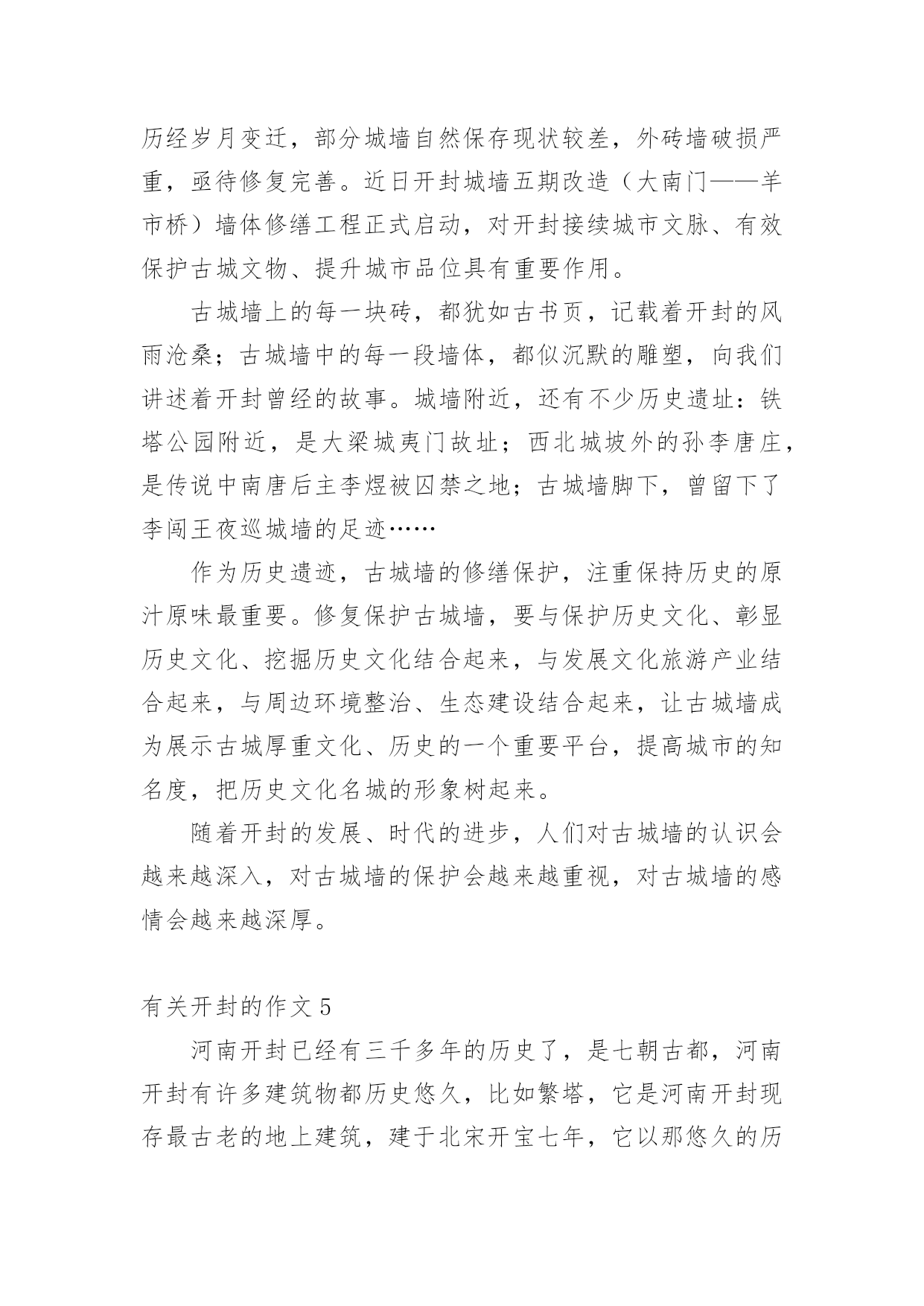 历经岁月变迁，部分城墙自然保存现状较差，外砖墙破损严重，亟待修复完善。近日开封城墙五期改造（大南门——羊市桥）墙体修缮工程正式启动，对开封接续城市文脉、有效保护古城文物、提升城市品位具有重要作用。

古城墙上的每一块砖，都犹如古书页，记载着开封的风雨沧桑；古城墙中的每一段墙体，都似沉默的雕塑，向我们讲述着开封曾经的故事。城墙附近，还有不少历史遗址：铁塔公园附近，是大梁城夷门故址；西北城坡外的孙李唐庄，是传说中南唐后主李煜被囚禁之地；古城墙脚下，曾留下了李闯王夜巡城墙的足迹……

作为历史遗迹，古城墙的修缮保护，注重保持历史的原汁原味最重要。修复保护古城墙，要与保护历史文化、彰显历史文化、挖掘历史文化结合起来，与发展文化旅游产业结合起来，与周边环境整治、生态建设结合起来，让古城墙成为展示古城厚重文化、历史的一个重要平台，提高城市的知名度，把历史文化名城的形象树起来。

随着开封的发展、时代的进步，人们对古城墙的认识会越来越深入，对古城墙的保护会越来越重视，对古城墙的感情会越来越深厚。

有关开封的作文 5

河南开封已经有三千多年的历史了，是七朝古都，河南开封有许多建筑物都历史悠久，比如繁塔，它是河南开封现存最古老的地上建筑，建于北宋开宝七年，它以那悠久的历